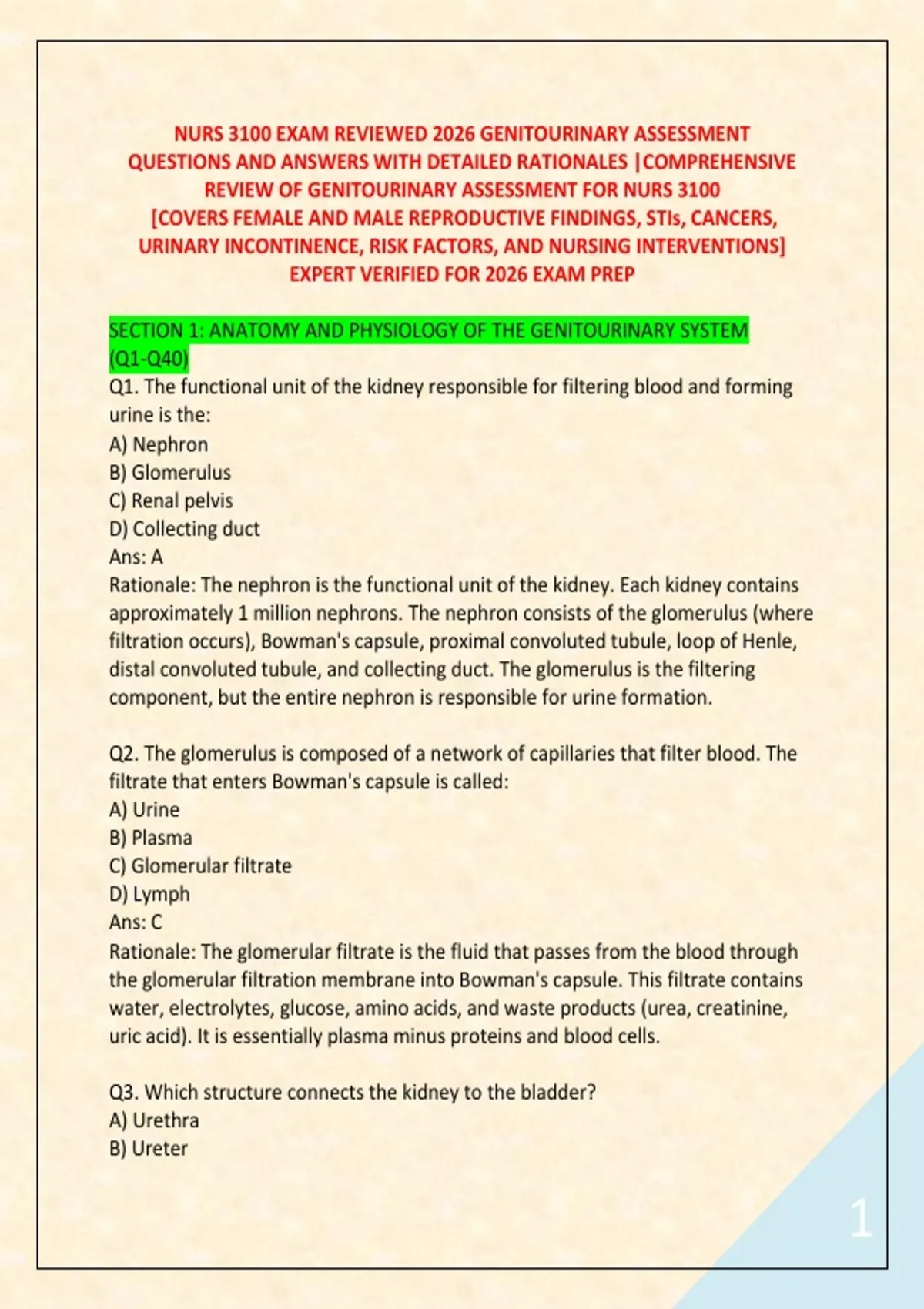 NURS 3100 EXAM REVIEWED 2026 GENITOURINARY ASSESSMENT QUESTIONS AND ANSWERS WITH DETAILED RATIONALES |COMPREHENSIVE REVIEW OF GENITOURINARY ASSESSMENT FOR NURS 3100 [COVERS FEMALE AND MALE REPRODUCTIVE FINDINGS, STIs, CANCERS, URINARY INCONTINENCE, RISK FACTORS, AND NURSING INTERVENTIONS] EXPERT VERIFIED FOR 2026 EXAM PREP

SECTION 1: ANATOMY AND PHYSIOLOGY OF THE GENITOURINARY SYSTEM (Q1-Q40)

Q1. The functional unit of the kidney responsible for filtering blood and forming urine is the:
A) Nephron
B) Glomerulus
C) Renal pelvis
D) Collecting duct
Ans: A
Rationale: The nephron is the functional unit of the kidney. Each kidney contains approximately 1 million nephrons. The nephron consists of the glomerulus (where filtration occurs), Bowman's capsule, proximal convoluted tubule, loop of Henle, distal convoluted tubule, and collecting duct. The glomerulus is the filtering component, but the entire nephron is responsible for urine formation.

Q2. The glomerulus is composed of a network of capillaries that filter blood. The filtrate that enters Bowman's capsule is called:
A) Urine
B) Plasma
C) Glomerular filtrate
D) Lymph
Ans: C
Rationale: The glomerular filtrate is the fluid that passes from the blood through the glomerular filtration membrane into Bowman's capsule. This filtrate contains water, electrolytes, glucose, amino acids, and waste products (urea, creatinine, uric acid). It is essentially plasma minus proteins and blood cells.

Q3. Which structure connects the kidney to the bladder?
A) Urethra
B) Ureter

1